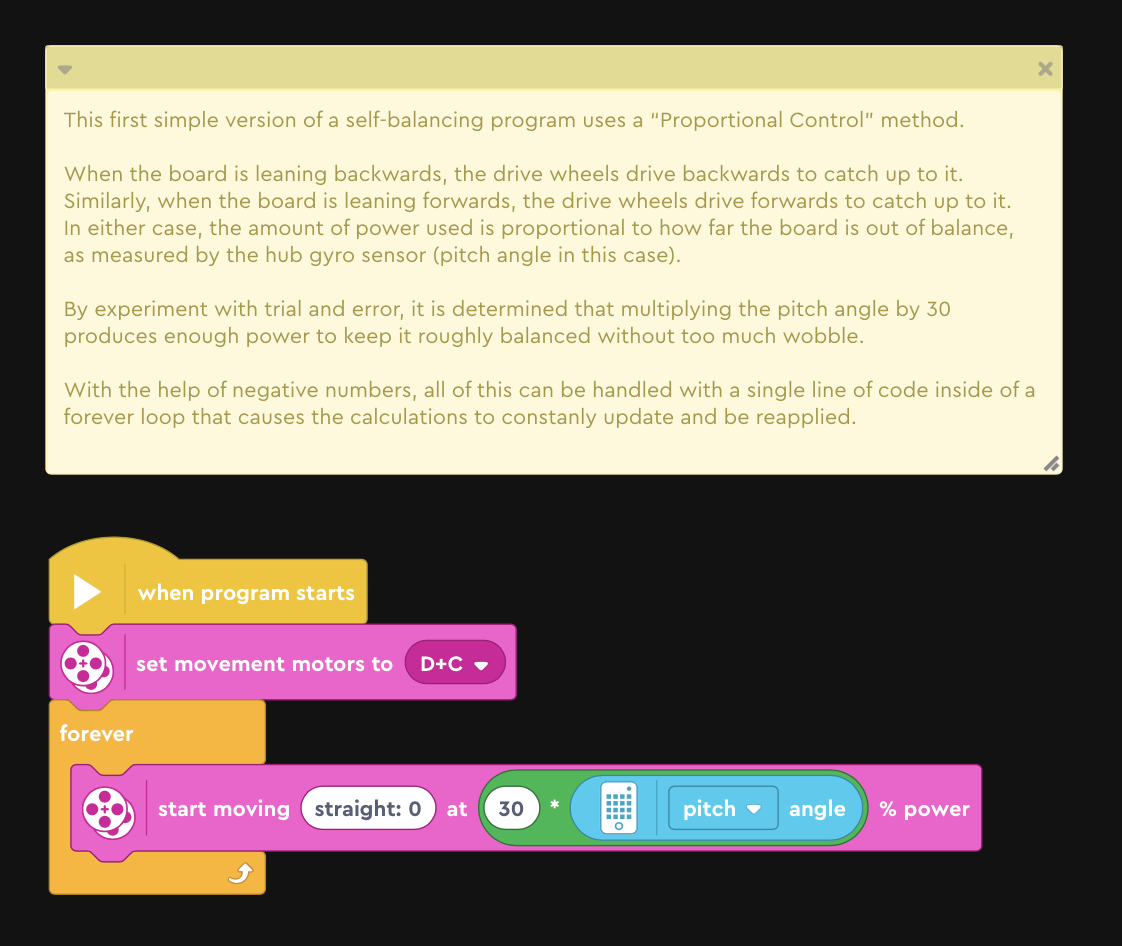 This first simple version of a self-balancing program uses a "Proportional Control" method.

When the board is leaning backwards, the drive wheels drive backwards to catch up to it. Similarly, when the board is leaning forwards, the drive wheels drive forwards to catch up to it. In either case, the amount of power used is proportional to how far the board is out of balance, as measured by the hub gyro sensor (pitch angle in this case).

By experiment with trial and error, it is determined that multiplying the pitch angle by 30 produces enough power to keep it roughly balanced without too much wobble.

With the help of negative numbers, all of this can be handled with a single line of code inside of a forever loop that causes the calculations to constanly update and be reapplied.

when program starts

set movement motors to D+C

forever

start moving straight: 0 at 30 * pitch angle % power